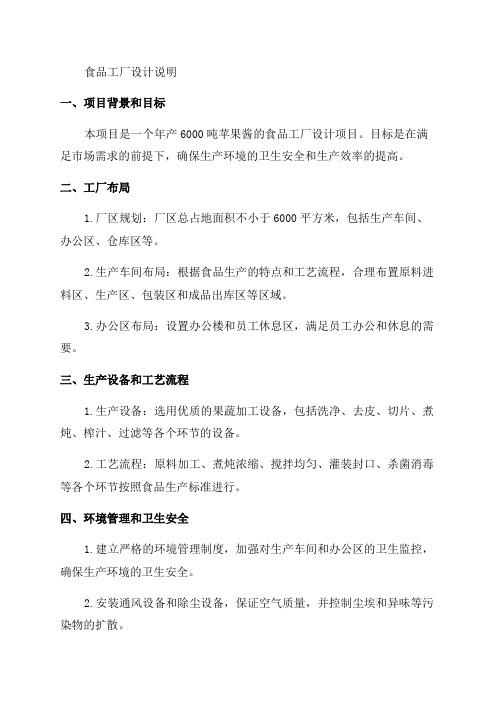 食品工厂设计说明

一、项目背景和目标

本项目是一个年产 6000 吨苹果酱的食品工厂设计项目。目标是在满足市场需求的前提下，确保生产环境的卫生安全和生产效率的提高。

二、工厂布局

1.厂区规划：厂区总占地面积不小于 6000 平方米，包括生产车间、办公区、仓库区等。

2.生产车间布局：根据食品生产的特点和工艺流程，合理布置原料进料区、生产区、包装区和成品出库区等区域。

3.办公区布局：设置办公楼和员工休息区，满足员工办公和休息的需要。

三、生产设备和工艺流程

1.生产设备：选用优质的果蔬加工设备，包括洗净、去皮、切片、煮炖、榨汁、过滤等各个环节的设备。

2.工艺流程：原料加工、煮炖浓缩、搅拌均匀、灌装封口、杀菌消毒等各个环节按照食品生产标准进行。

四、环境管理和卫生安全

1.建立严格的环境管理制度，加强对生产车间和办公区的卫生监控，确保生产环境的卫生安全。

2.安装通风设备和除尘设备，保证空气质量，并控制尘埃和异味等污染物的扩散。